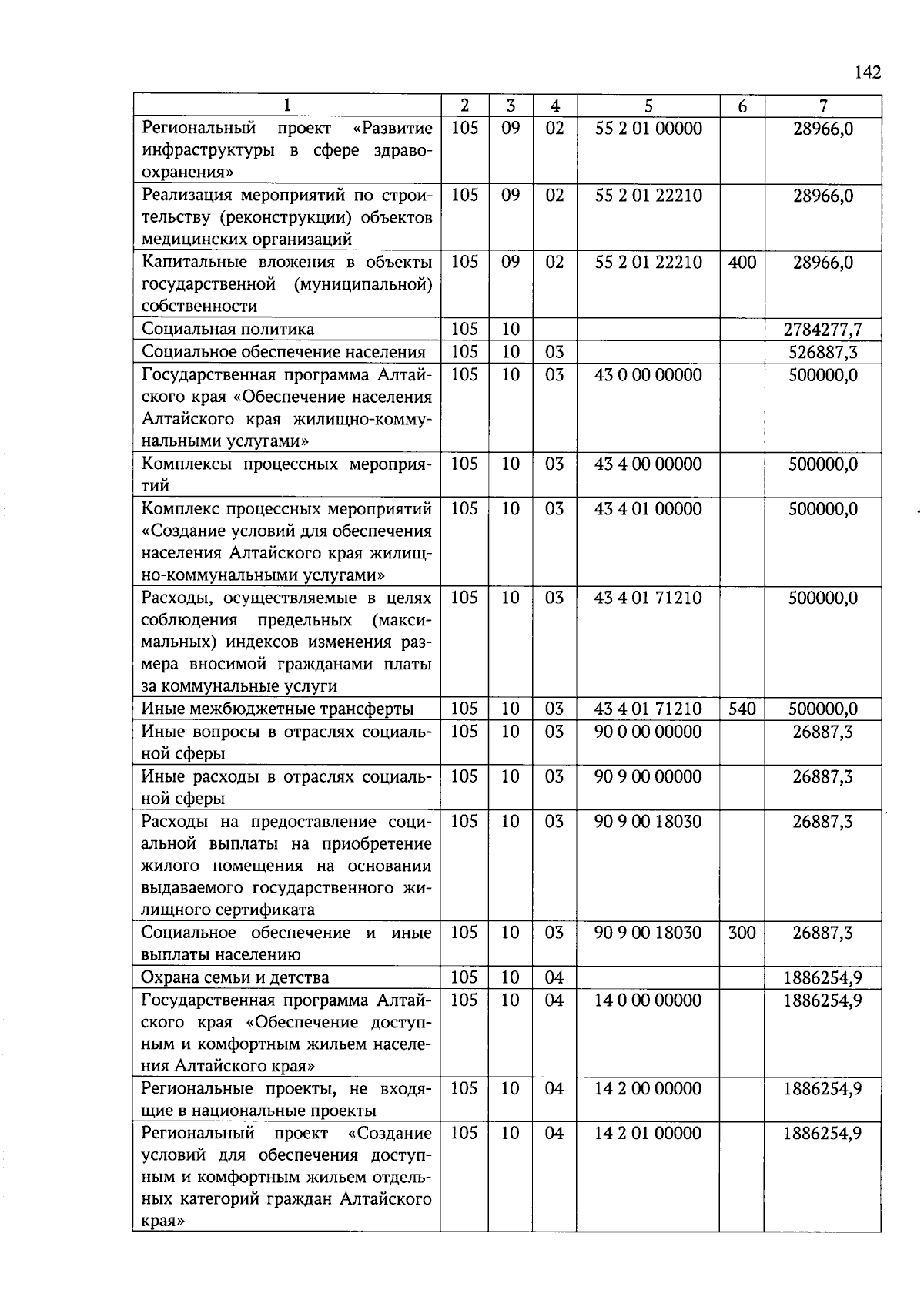 142

| 1 | 2 | 3 | 4 | 5 | 6 | 7 |
|---|---|---|---|---|---|---|
| Региональный проект «Развитие инфраструктуры в сфере здравоохранения» | 105 | 09 | 02 | 55 2 01 00000 | | 28966,0 |
| Реализация мероприятий по строительству (реконструкции) объектов медицинских организаций | 105 | 09 | 02 | 55 2 01 22210 | | 28966,0 |
| Капитальные вложения в объекты государственной (муниципальной) собственности | 105 | 09 | 02 | 55 2 01 22210 | 400 | 28966,0 |
| Социальная политика | 105 | 10 | | | | 2784277,7 |
| Социальное обеспечение населения | 105 | 10 | 03 | | | 526887,3 |
| Государственная программа Алтайского края «Обеспечение населения Алтайского края жилищно-коммунальными услугами» | 105 | 10 | 03 | 43 0 00 00000 | | 500000,0 |
| Комплексы процессных мероприятий | 105 | 10 | 03 | 43 4 00 00000 | | 500000,0 |
| Комплекс процессных мероприятий «Создание условий для обеспечения населения Алтайского края жилищно-коммунальными услугами» | 105 | 10 | 03 | 43 4 01 00000 | | 500000,0 |
| Расходы, осуществляемые в целях соблюдения предельных (максимальных) индексов изменения размера вносимой гражданами платы за коммунальные услуги | 105 | 10 | 03 | 43 4 01 71210 | | 500000,0 |
| Иные межбюджетные трансферты | 105 | 10 | 03 | 43 4 01 71210 | 540 | 500000,0 |
| Иные вопросы в отраслях социальной сферы | 105 | 10 | 03 | 90 0 00 00000 | | 26887,3 |
| Иные расходы в отраслях социальной сферы | 105 | 10 | 03 | 90 9 00 00000 | | 26887,3 |
| Расходы на предоставление социальной выплаты на приобретение жилого помещения на основании выдаваемого государственного жилищного сертификата | 105 | 10 | 03 | 90 9 00 18030 | | 26887,3 |
| Социальное обеспечение и иные выплаты населению | 105 | 10 | 03 | 90 9 00 18030 | 300 | 26887,3 |
| Охрана семьи и детства | 105 | 10 | 04 | | | 1886254,9 |
| Государственная программа Алтайского края «Обеспечение доступным и комфортным жильем населения Алтайского края» | 105 | 10 | 04 | 14 0 00 00000 | | 1886254,9 |
| Региональные проекты, не входящие в национальные проекты | 105 | 10 | 04 | 14 2 00 00000 | | 1886254,9 |
| Региональный проект «Создание условий для обеспечения доступным и комфортным жильем отдельных категорий граждан Алтайского края» | 105 | 10 | 04 | 14 2 01 00000 | | 1886254,9 |